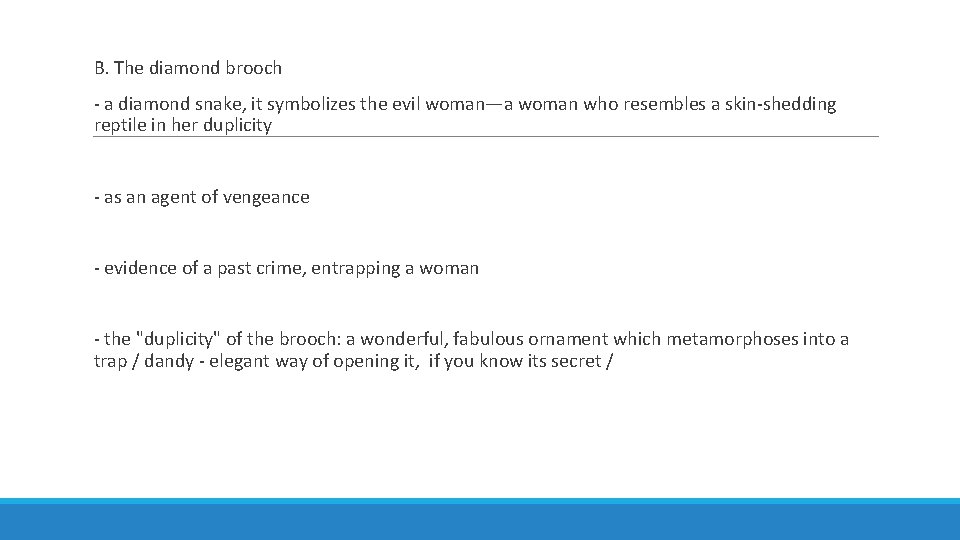 B. The diamond brooch

- a diamond snake, it symbolizes the evil woman—a woman who resembles a skin-shedding reptile in her duplicity

- as an agent of vengeance

- evidence of a past crime, entrapping a woman

- the "duplicity" of the brooch: a wonderful, fabulous ornament which metamorphoses into a trap / dandy - elegant way of opening it, if you know its secret /